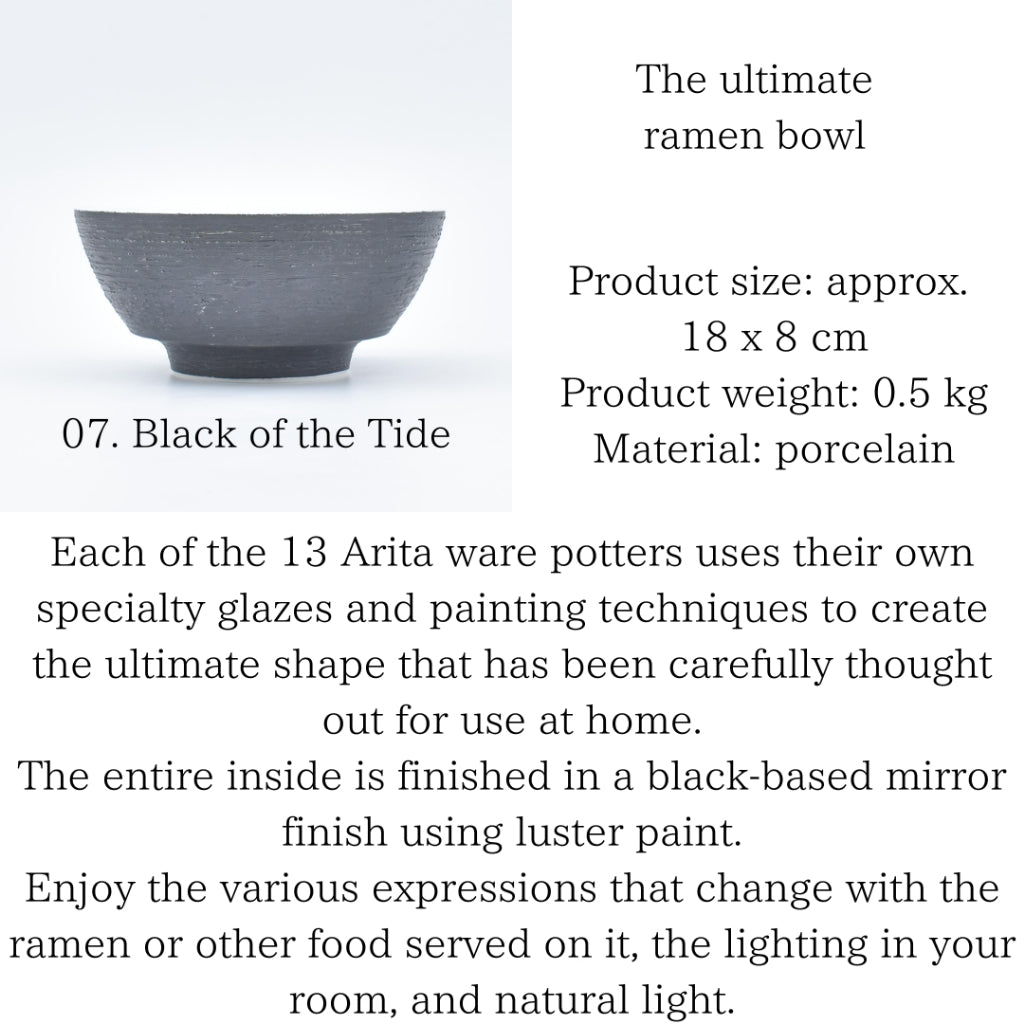 07. Black of the Tide

The ultimate ramen bowl

Product size: approx. 18 x 8 cm
Product weight: 0.5 kg
Material: porcelain

Each of the 13 Arita ware potters uses their own specialty glazes and painting techniques to create the ultimate shape that has been carefully thought out for use at home.
The entire inside is finished in a black-based mirror finish using luster paint.
Enjoy the various expressions that change with the ramen or other food served on it, the lighting in your room, and natural light.